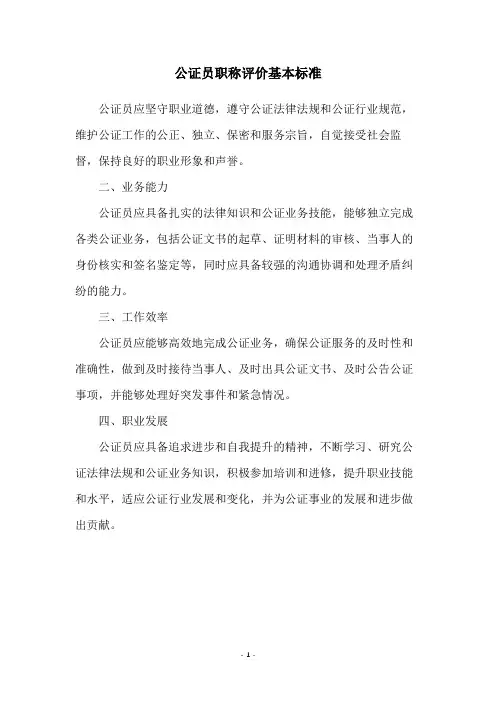 公证员职称评价基本标准

公证员应坚守职业道德，遵守公证法律法规和公证行业规范，维护公证工作的公正、独立、保密和服务宗旨，自觉接受社会监督，保持良好的职业形象和声誉。

二、业务能力

公证员应具备扎实的法律知识和公证业务技能，能够独立完成各类公证业务，包括公证文书的起草、证明材料的审核、当事人的身份核实和签名鉴定等，同时应具备较强的沟通协调和处理矛盾纠纷的能力。

三、工作效率

公证员应能够高效地完成公证业务，确保公证服务的及时性和准确性，做到及时接待当事人、及时出具公证文书、及时公告公证事项，并能够处理好突发事件和紧急情况。

四、职业发展

公证员应具备追求进步和自我提升的精神，不断学习、研究公证法律法规和公证业务知识，积极参加培训和进修，提升职业技能和水平，适应公证行业发展和变化，并为公证事业的发展和进步做出贡献。

- 1 -